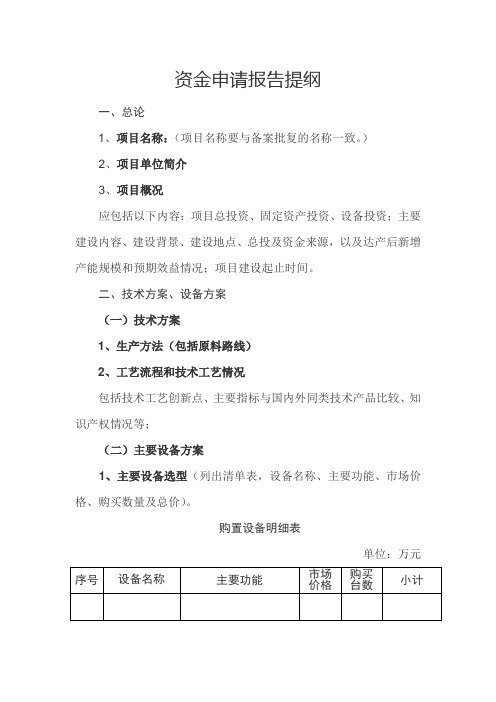 资金申请报告提纲

一、总论

1、项目名称：（项目名称要与备案批复的名称一致。）

2、项目单位简介

3、项目概况

应包括以下内容：项目总投资、固定资产投资、设备投资；主要建设内容、建设背景、建设地点、总投及资金来源，以及达产后新增产能规模和预期效益情况；项目建设起止时间。

二、技术方案、设备方案

（一）技术方案

1、生产方法（包括原料路线）

2、工艺流程和技术工艺情况

包括技术工艺创新点、主要指标与国内外同类技术产品比较、知识产权情况等；

（二）主要设备方案

1、主要设备选型（列出清单表，设备名称、主要功能、市场价格、购买数量及总价）。

购置设备明细表

单位：万元

| 序号 | 设备名称 | 主要功能 | 市场价格 | 购买台数 | 小计 |
|---|---|---|---|---|---|
| | | | | | |